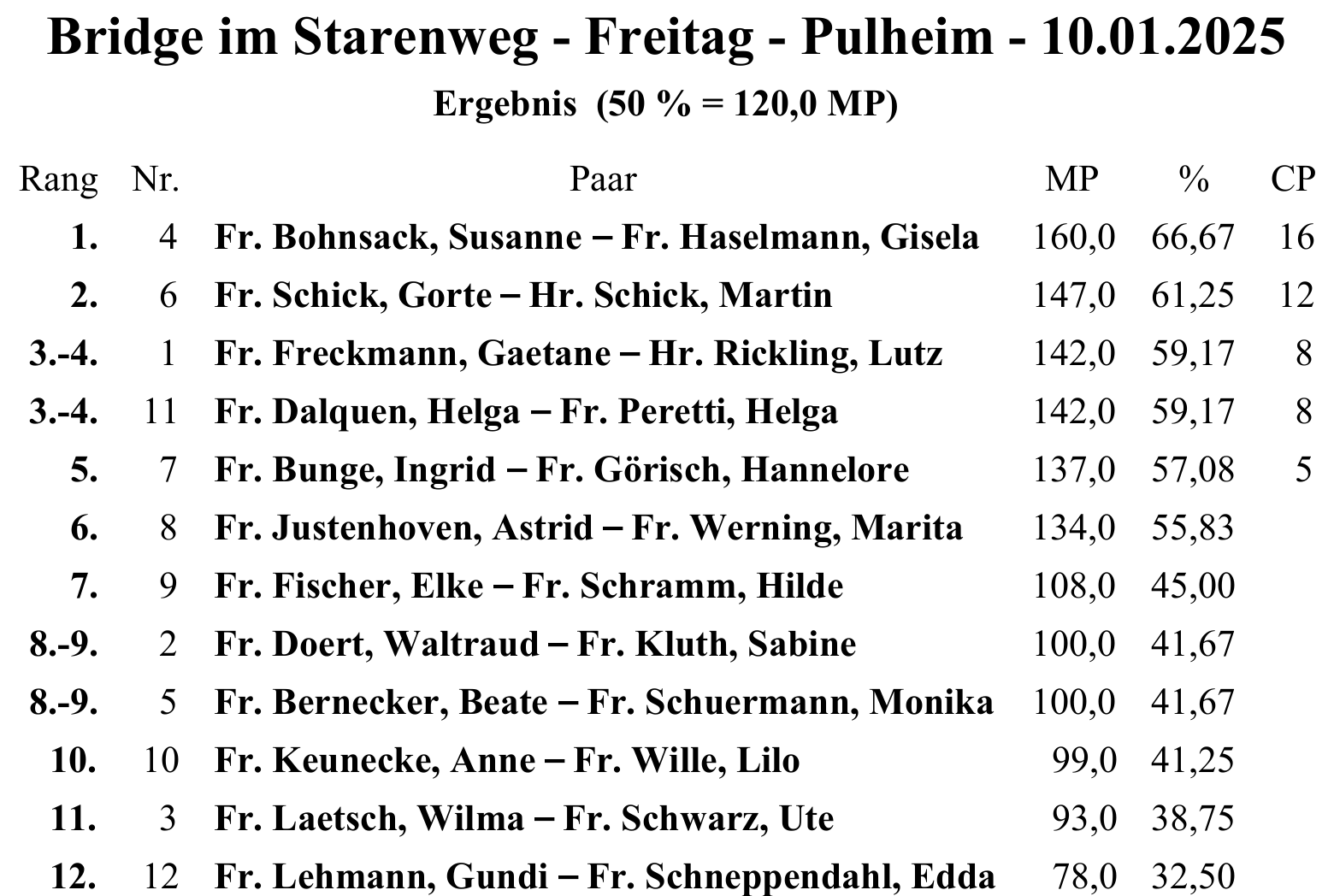 Bridge im Starenweg - Freitag - Pulheim - 10.01.2025

Ergebnis (50 % = 120,0 MP)

| Rang | Nr. | Paar | MP | % | CP |
|---|---|---|---|---|---|
| 1. | 4 | Fr. Bohnsack, Susanne – Fr. Haselmann, Gisela | 160,0 | 66,67 | 16 |
| 2. | 6 | Fr. Schick, Gorte – Hr. Schick, Martin | 147,0 | 61,25 | 12 |
| 3.-4. | 1 | Fr. Freckmann, Gaetane – Hr. Rickling, Lutz | 142,0 | 59,17 | 8 |
| 3.-4. | 11 | Fr. Dalquen, Helga – Fr. Peretti, Helga | 142,0 | 59,17 | 8 |
| 5. | 7 | Fr. Bunge, Ingrid – Fr. Görisch, Hannelore | 137,0 | 57,08 | 5 |
| 6. | 8 | Fr. Justenhoven, Astrid – Fr. Werning, Marita | 134,0 | 55,83 | |
| 7. | 9 | Fr. Fischer, Elke – Fr. Schramm, Hilde | 108,0 | 45,00 | |
| 8.-9. | 2 | Fr. Doert, Waltraud – Fr. Kluth, Sabine | 100,0 | 41,67 | |
| 8.-9. | 5 | Fr. Bernecker, Beate – Fr. Schuermann, Monika | 100,0 | 41,67 | |
| 10. | 10 | Fr. Keunecke, Anne – Fr. Wille, Lilo | 99,0 | 41,25 | |
| 11. | 3 | Fr. Laetsch, Wilma – Fr. Schwarz, Ute | 93,0 | 38,75 | |
| 12. | 12 | Fr. Lehmann, Gundi – Fr. Schneppendahl, Edda | 78,0 | 32,50 | |